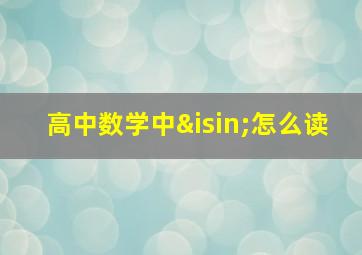 高中数学中&isin;怎么读